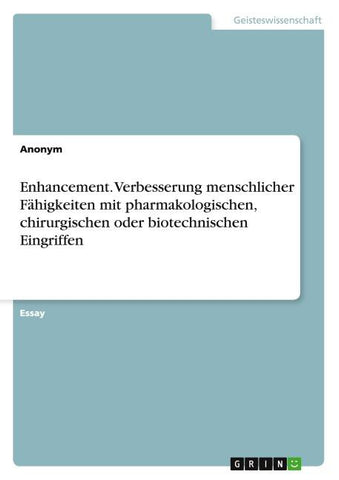 Geisteswissenschaft

Anonym

Enhancement. Verbesserung menschlicher Fähigkeiten mit pharmakologischen, chirurgischen oder biotechnischen Eingriffen

Essay

GRIN